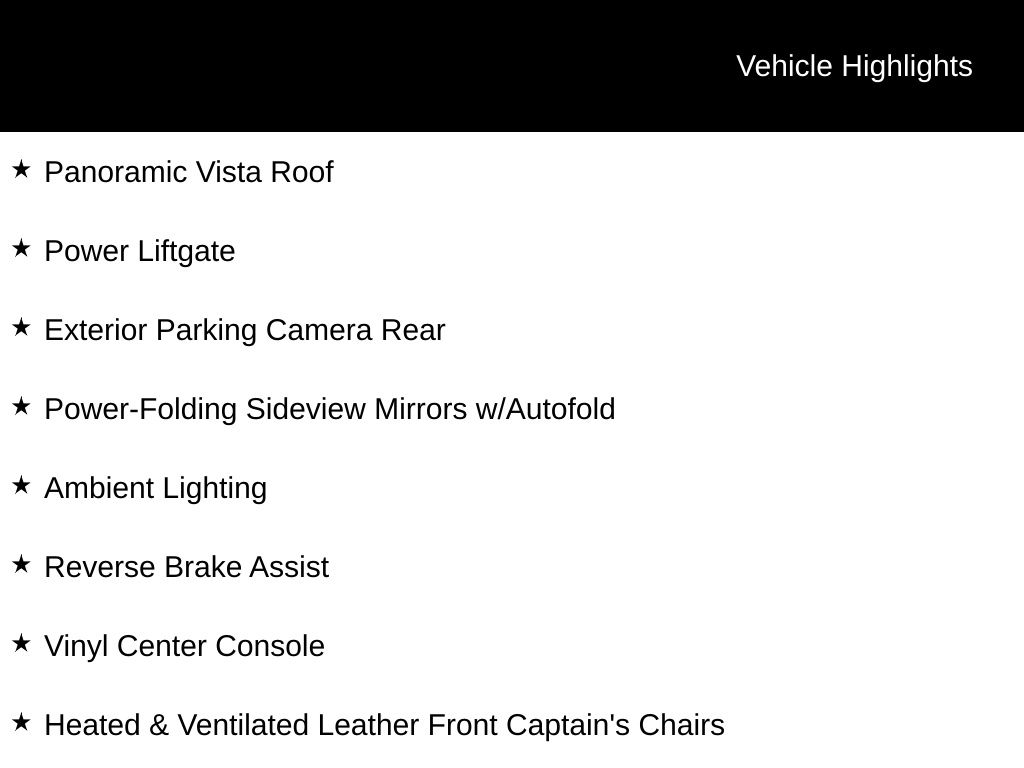 Vehicle Highlights

★ Panoramic Vista Roof

★ Power Liftgate

★ Exterior Parking Camera Rear

★ Power-Folding Sideview Mirrors w/Autofold

★ Ambient Lighting

★ Reverse Brake Assist

★ Vinyl Center Console

★ Heated & Ventilated Leather Front Captain's Chairs